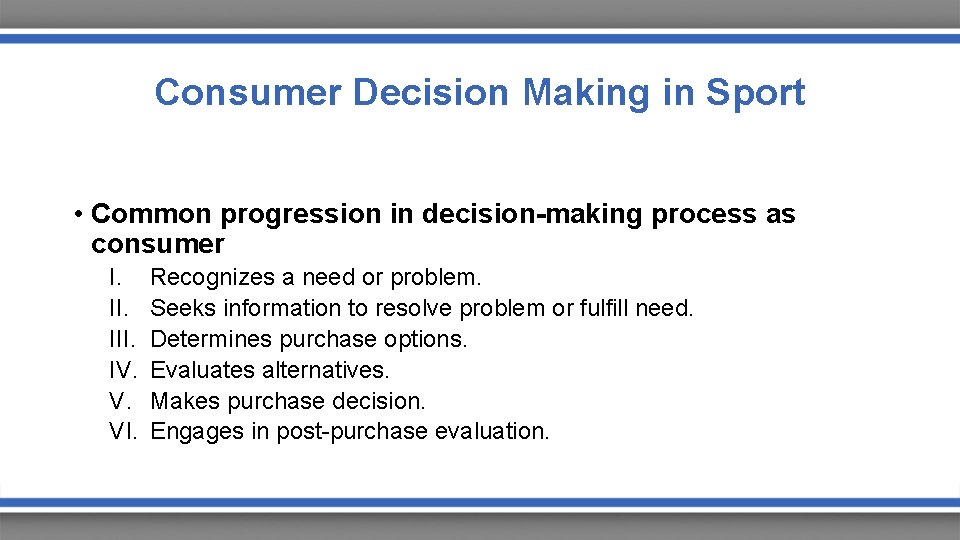 Consumer Decision Making in Sport

• Common progression in decision-making process as consumer

I. Recognizes a need or problem.
II. Seeks information to resolve problem or fulfill need.
III. Determines purchase options.
IV. Evaluates alternatives.
V. Makes purchase decision.
VI. Engages in post-purchase evaluation.